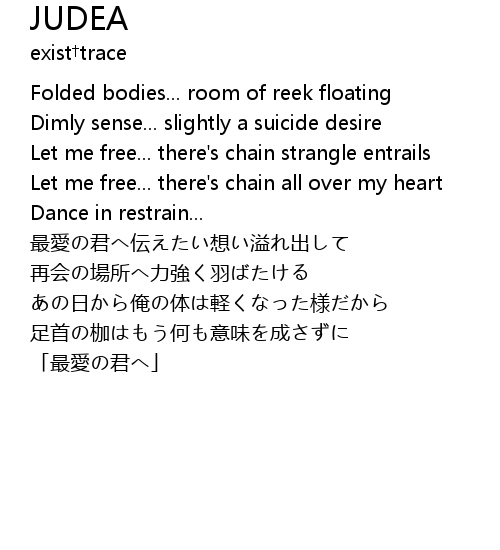 JUDEA
exist†trace

Folded bodies... room of reek floating
Dimly sense... slightly a suicide desire
Let me free... there's chain strangle entrails
Let me free... there's chain all over my heart
Dance in restrain...
最愛の君へ伝えたい想い溢れ出して
再会の場所へ力強く羽ばたける
あの日から俺の体は軽くなった様だから
足首の枷はもう何も意味を成さずに
「最愛の君へ」